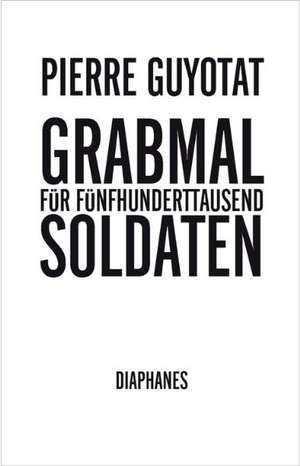 PIERRE GUYOTAT

GRABMAL
FÜR FÜNFHUNDERTTAUSEND
SOLDATEN

DIAPHANES